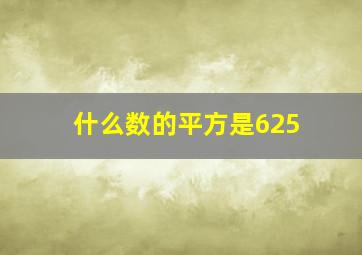 什么数的平方是625